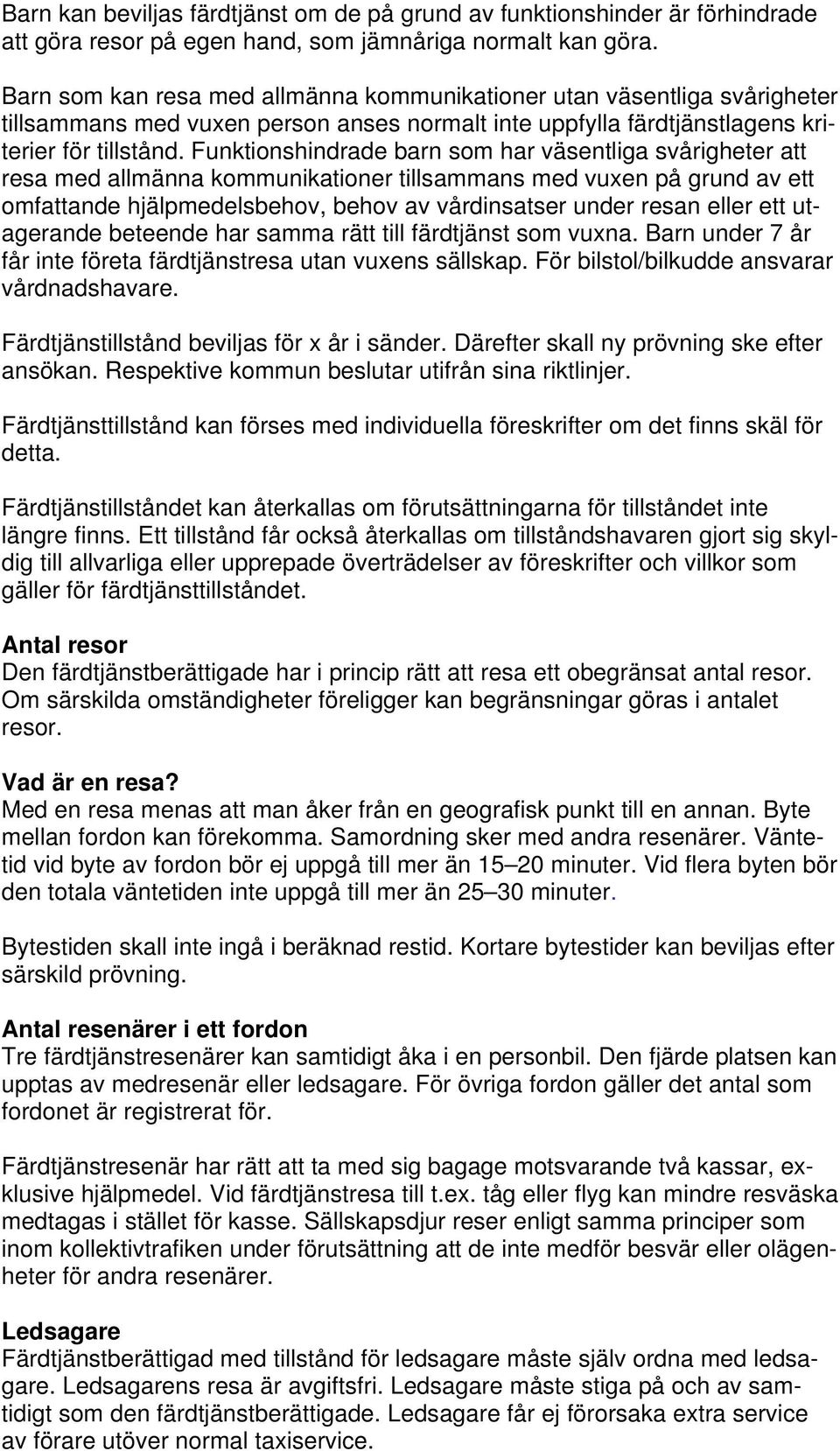 Barn kan beviljas färdtjänst om de på grund av funktionshinder är förhindrade att göra resor på egen hand, som jämnåriga normalt kan göra.

Barn som kan resa med allmänna kommunikationer utan väsentliga svårigheter tillsammans med vuxen person anses normalt inte uppfylla färdtjänstlagens kriterier för tillstånd. Funktionshindrade barn som har väsentliga svårigheter att resa med allmänna kommunikationer tillsammans med vuxen på grund av ett omfattande hjälpmedelsbehov, behov av vårdinsatser under resan eller ett utagerande beteende har samma rätt till färdtjänst som vuxna. Barn under 7 år får inte företa färdtjänstresa utan vuxens sällskap. För bilstol/bilkudde ansvarar vårdnadshavare.

Färdtjänstillstånd beviljas för x år i sänder. Därefter skall ny prövning ske efter ansökan. Respektive kommun beslutar utifrån sina riktlinjer.

Färdtjänsttillstånd kan förses med individuella föreskrifter om det finns skäl för detta.

Färdtjänstillståndet kan återkallas om förutsättningarna för tillståndet inte längre finns. Ett tillstånd får också återkallas om tillståndshavaren gjort sig skyldig till allvarliga eller upprepade överträdelser av föreskrifter och villkor som gäller för färdtjänsttillståndet.

Antal resor
Den färdtjänstberättigade har i princip rätt att resa ett obegränsat antal resor. Om särskilda omständigheter föreligger kan begränsningar göras i antalet resor.

Vad är en resa?
Med en resa menas att man åker från en geografisk punkt till en annan. Byte mellan fordon kan förekomma. Samordning sker med andra resenärer. Väntetid vid byte av fordon bör ej uppgå till mer än 15–20 minuter. Vid flera byten bör den totala väntetiden inte uppgå till mer än 25–30 minuter.

Bytestiden skall inte ingå i beräknad restid. Kortare bytestider kan beviljas efter särskild prövning.

Antal resenärer i ett fordon
Tre färdtjänstresenärer kan samtidigt åka i en personbil. Den fjärde platsen kan upptas av medresenär eller ledsagare. För övriga fordon gäller det antal som fordonet är registrerat för.

Färdtjänstresenär har rätt att ta med sig bagage motsvarande två kassar, exklusive hjälpmedel. Vid färdtjänstresa till t.ex. tåg eller flyg kan mindre resväska medtagas i stället för kasse. Sällskapsdjur reser enligt samma principer som inom kollektivtrafiken under förutsättning att de inte medför besvär eller olägenheter för andra resenärer.

Ledsagare
Färdtjänstberättigad med tillstånd för ledsagare måste själv ordna med ledsagare. Ledsagarens resa är avgiftsfri. Ledsagare måste stiga på och av samtidigt som den färdtjänstberättigade. Ledsagare får ej förorsaka extra service av förare utöver normal taxiservice.